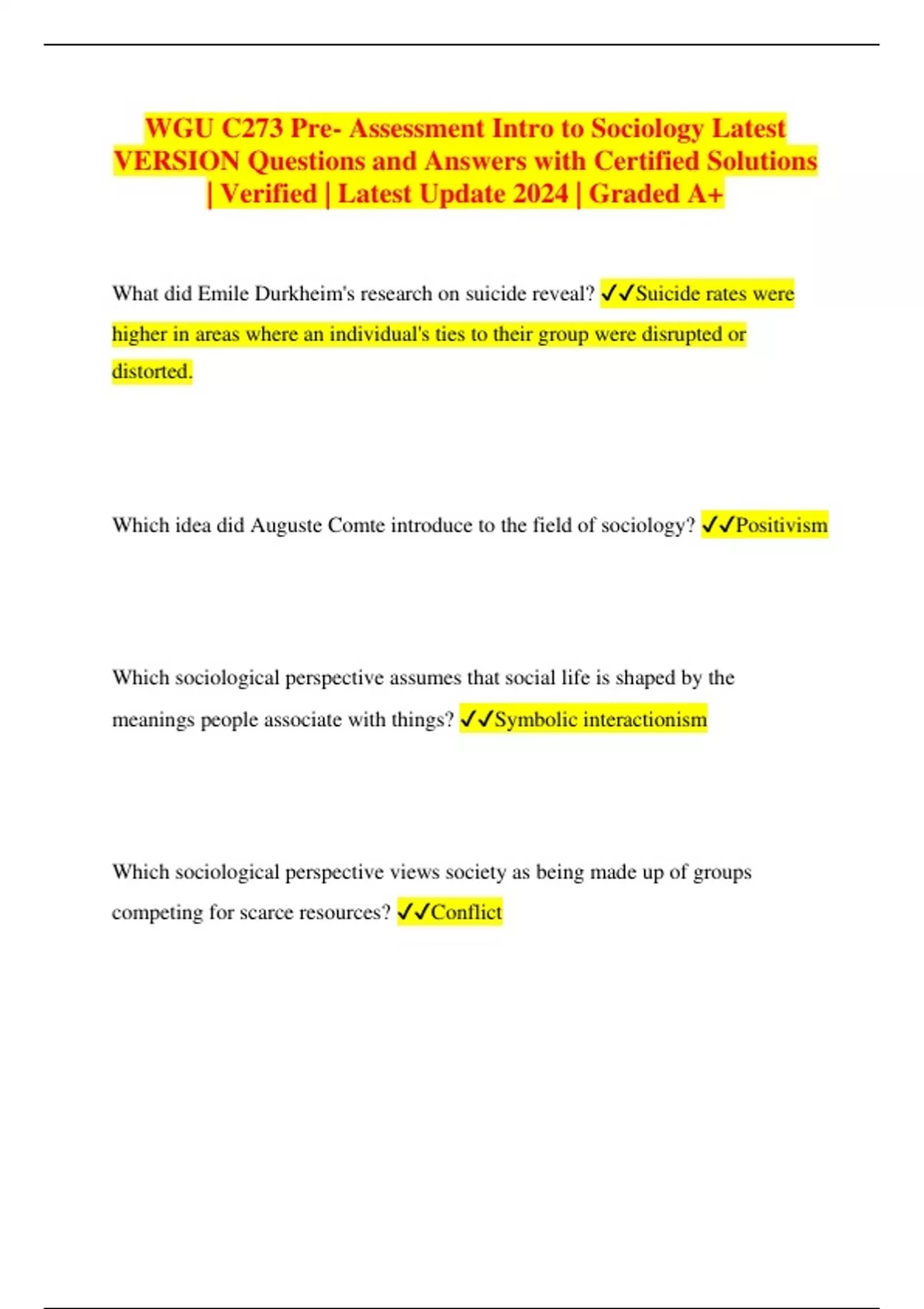 WGU C273 Pre- Assessment Intro to Sociology Latest VERSION Questions and Answers with Certified Solutions | Verified | Latest Update 2024 | Graded A+

What did Emile Durkheim's research on suicide reveal? ✓✓Suicide rates were higher in areas where an individual's ties to their group were disrupted or distorted.

Which idea did Auguste Comte introduce to the field of sociology? ✓✓Positivism

Which sociological perspective assumes that social life is shaped by the meanings people associate with things? ✓✓Symbolic interactionism

Which sociological perspective views society as being made up of groups competing for scarce resources? ✓✓Conflict